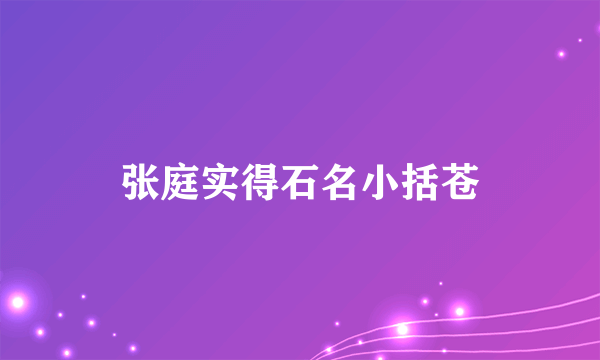 张庭实得石名小括苍